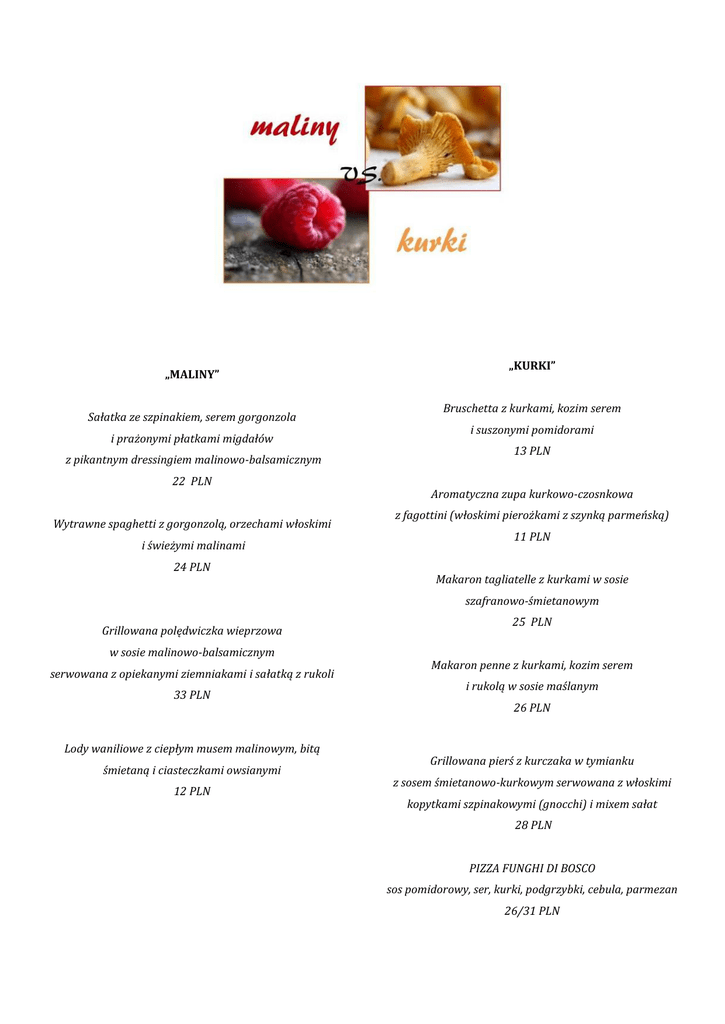 maliny
vs.
kurki

„MALINY"

Sałatka ze szpinakiem, serem gorgonzola
i prażonymi płatkami migdałów
z pikantnym dressingiem malinowo-balsamicznym
22 PLN

Wytrawne spaghetti z gorgonzolą, orzechami włoskimi
i świeżymi malinami
24 PLN

Grillowana polędwiczka wieprzowa
w sosie malinowo-balsamicznym
serwowana z opiekanymi ziemniakami i sałatką z rukoli
33 PLN

Lody waniliowe z ciepłym musem malinowym, bitą
śmietaną i ciasteczkami owsianymi
12 PLN

„KURKI"

Bruschetta z kurkami, kozim serem
i suszonymi pomidorami
13 PLN

Aromatyczna zupa kurkowo-czosnkowa
z fagottini (włoskimi pierożkami z szynką parmeńską)
11 PLN

Makaron tagliatelle z kurkami w sosie
szafranowo-śmietanowym
25 PLN

Makaron penne z kurkami, kozim serem
i rukolą w sosie maślanym
26 PLN

Grillowana pierś z kurczaka w tymianku
z sosem śmietanowo-kurkowym serwowana z włoskimi
kopytkami szpinakowymi (gnocchi) i mixem sałat
28 PLN

PIZZA FUNGHI DI BOSCO
sos pomidorowy, ser, kurki, podgrzybki, cebula, parmezan
26/31 PLN